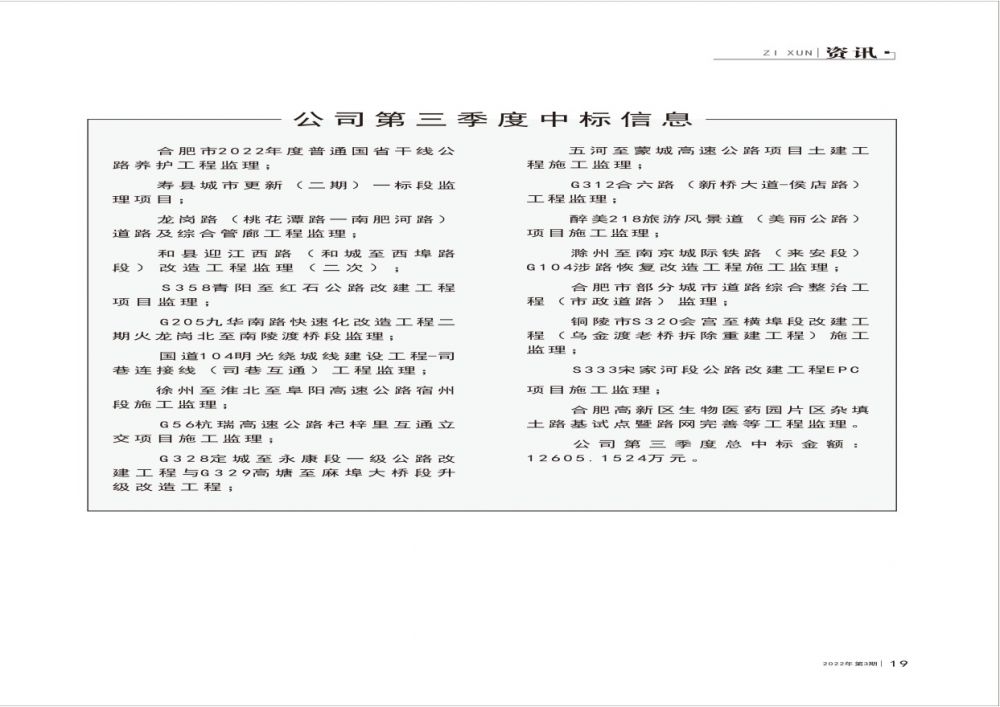 ZI XUN | 资讯

公司第三季度中标信息

合肥市2022年度普通国省干线公路养护工程监理；

寿县城市更新（二期）一标段监理项目；

龙岗路（桃花潭路—南肥河路）道路及综合管廊工程监理；

和县迎江西路（和城至西埠路段）改造工程监理（二次）；

S358青阳至红石公路改建工程项目监理；

G205九华南路快速化改造工程二期火龙岗北至南陵渡桥段监理；

国道104明光绕城线建设工程-司巷连接线（司巷互通）工程监理；

徐州至淮北至阜阳高速公路宿州段施工监理；

G56杭瑞高速公路杞梓里互通立交项目施工监理；

G328定城至永康段一级公路改建工程与G329高塘至麻埠大桥段升级改造工程；

五河至蒙城高速公路项目土建工程施工监理；

G312合六路（新桥大道-侯店路）工程监理；

醉美218旅游风景道（美丽公路）项目施工监理；

滁州至南京城际铁路（来安段）G104涉路恢复改造工程施工监理；

合肥市部分城市道路综合整治工程（市政道路）监理；

铜陵市S320会宫至横埠段改建工程（乌金渡老桥拆除重建工程）施工监理；

S333宋家河段公路改建工程EPC项目施工监理；

合肥高新区生物医药园片区杂填土路基试点暨路网完善等工程监理。

公司第三季度总中标金额：12605.1524万元。

2022年第3期 | 19